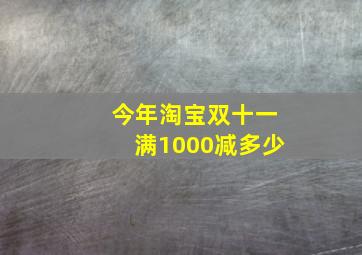 今年淘宝双十一
满1000减多少